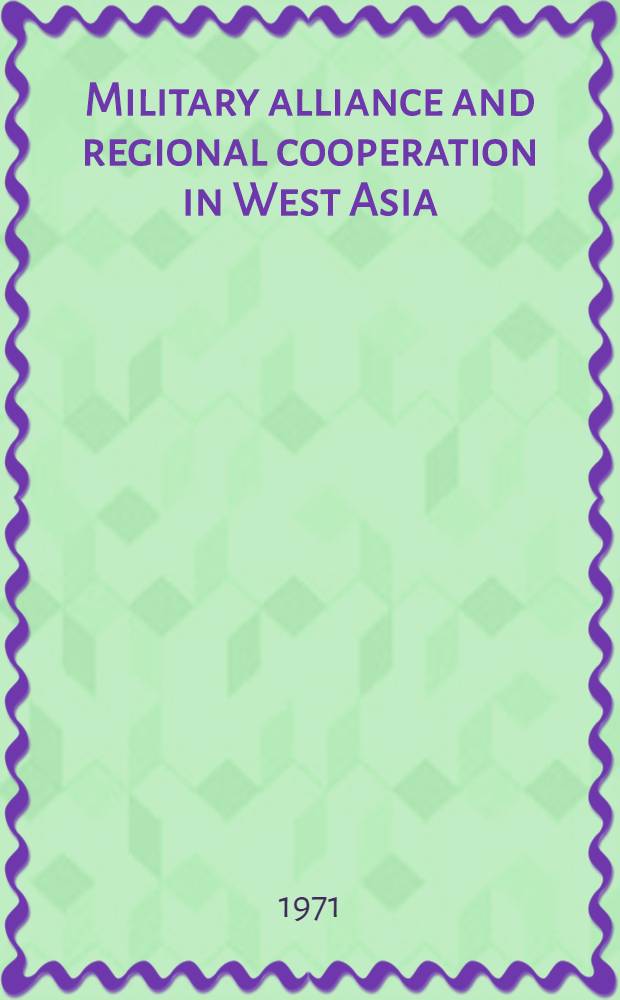 Military alliance and regional cooperation in West Asia

1971